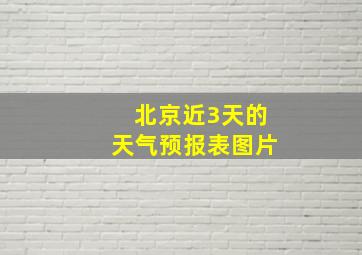 北京近3天的
天气预报表图片